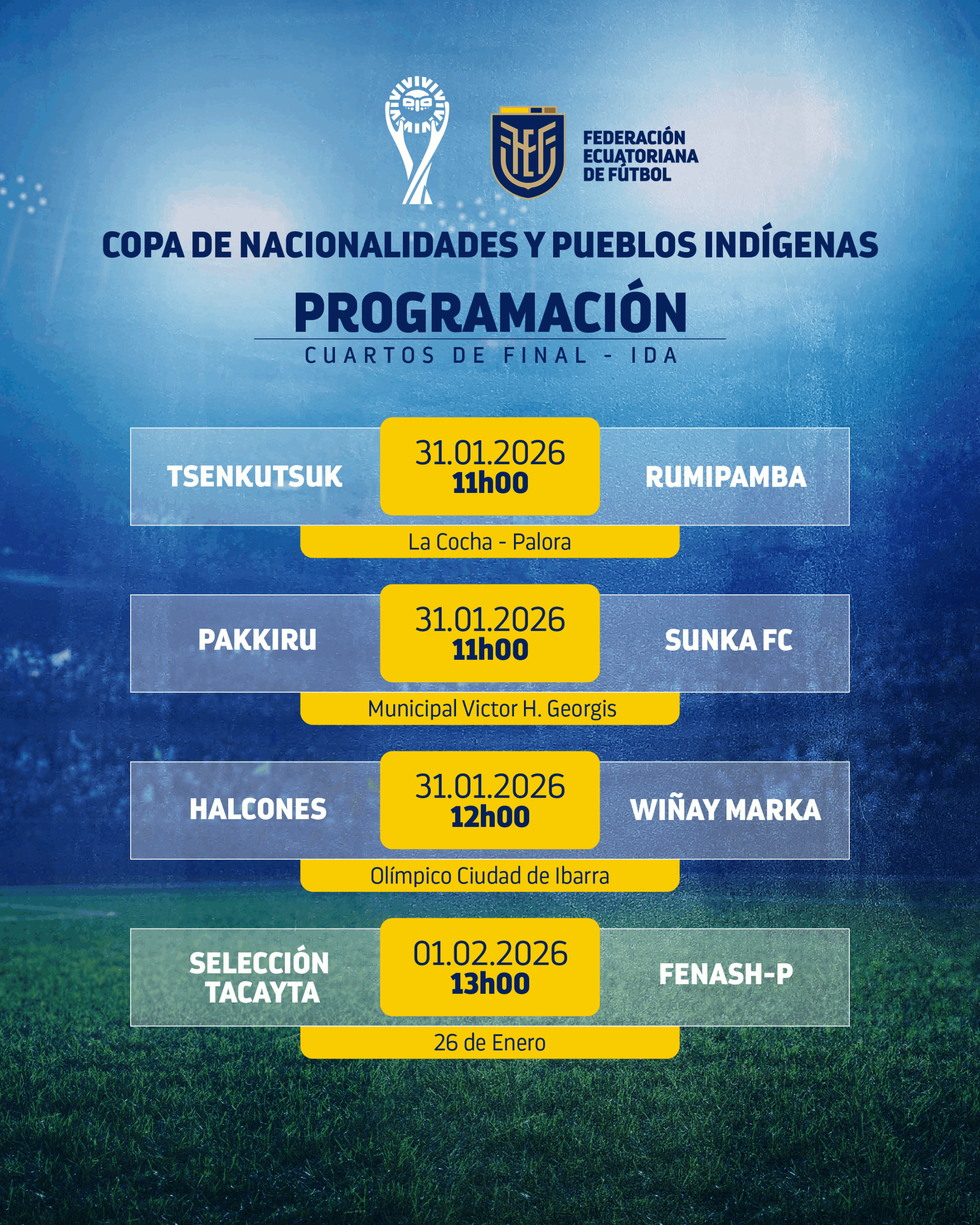 FEDERACIÓN
ECUATORIANA
DE FÚTBOL

COPA DE NACIONALIDADES Y PUEBLOS INDÍGENAS

PROGRAMACIÓN

CUARTOS DE FINAL - IDA

TSENKUTSUK
31.01.2026
11h00
RUMIPAMBA
La Cocha - Palora

PAKKIRU
31.01.2026
11h00
SUNKA FC
Municipal Victor H. Georgis

HALCONES
31.01.2026
12h00
WIÑAY MARKA
Olímpico Ciudad de Ibarra

SELECCIÓN TACAYTA
01.02.2026
13h00
FENASH-P
26 de Enero